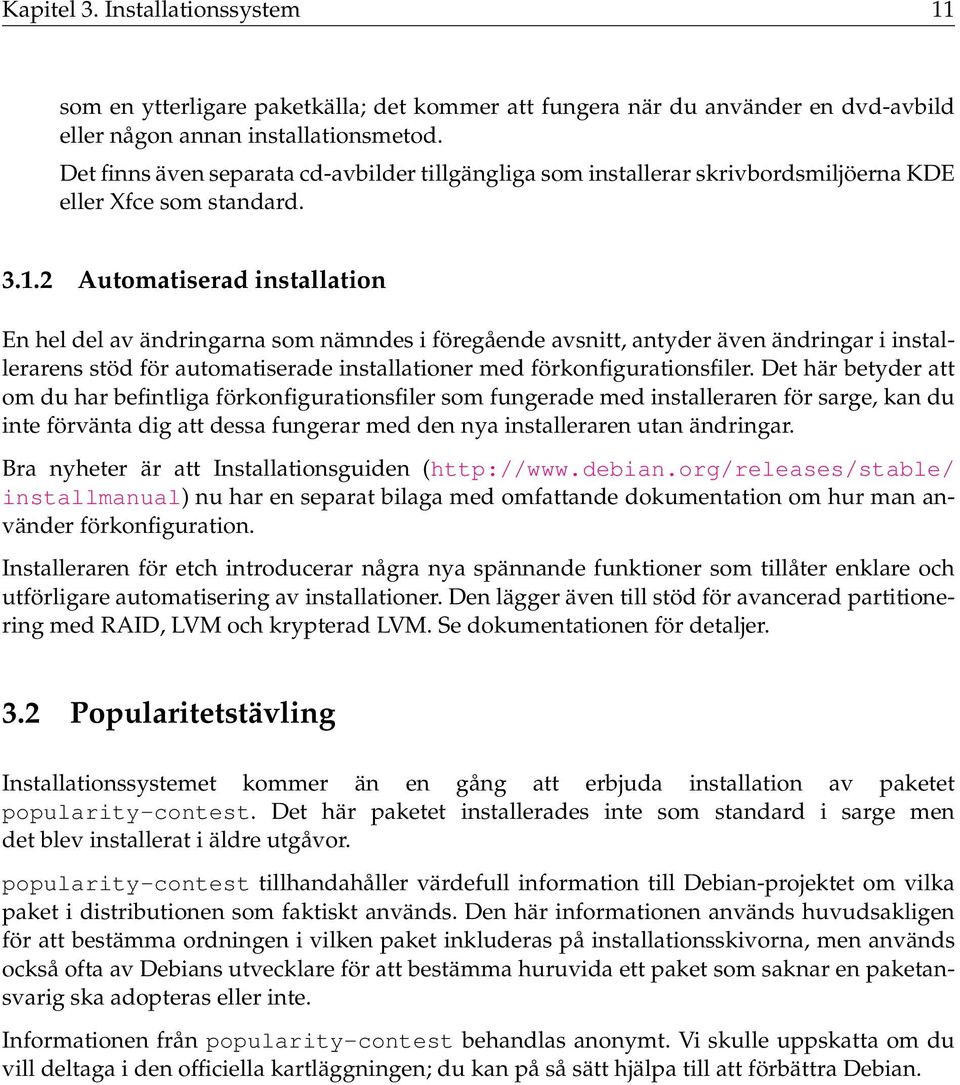 Kapitel 3. Installationssystem 11

som en ytterligare paketkälla; det kommer att fungera när du använder en dvd-avbild eller någon annan installationsmetod.
Det finns även separata cd-avbilder tillgängliga som installerar skrivbordsmiljöerna KDE eller Xfce som standard.

3.1.2 Automatiserad installation

En hel del av ändringarna som nämndes i föregående avsnitt, antyder även ändringar i installerarens stöd för automatiserade installationer med förkonfigurationsfiler. Det här betyder att om du har befintliga förkonfigurationsfiler som fungerade med installeraren för sarge, kan du inte förvänta dig att dessa fungerar med den nya installeraren utan ändringar.
Bra nyheter är att Installationsguiden (http://www.debian.org/releases/stable/installmanual) nu har en separat bilaga med omfattande dokumentation om hur man använder förkonfiguration.

Installeraren för etch introducerar några nya spännande funktioner som tillåter enklare och utförligare automatisering av installationer. Den lägger även till stöd för avancerad partitionering med RAID, LVM och krypterad LVM. Se dokumentationen för detaljer.

3.2 Popularitetstävling

Installationssystemet kommer än en gång att erbjuda installation av paketet popularity-contest. Det här paketet installerades inte som standard i sarge men det blev installerat i äldre utgåvor.

popularity-contest tillhandahåller värdefull information till Debian-projektet om vilka paket i distributionen som faktiskt används. Den här informationen används huvudsakligen för att bestämma ordningen i vilken paket inkluderas på installationsskivorna, men används också ofta av Debians utvecklare för att bestämma huruvida ett paket som saknar en paketansvarig ska adopteras eller inte.

Informationen från popularity-contest behandlas anonymt. Vi skulle uppskatta om du vill deltaga i den officiella kartläggningen; du kan på så sätt hjälpa till att förbättra Debian.